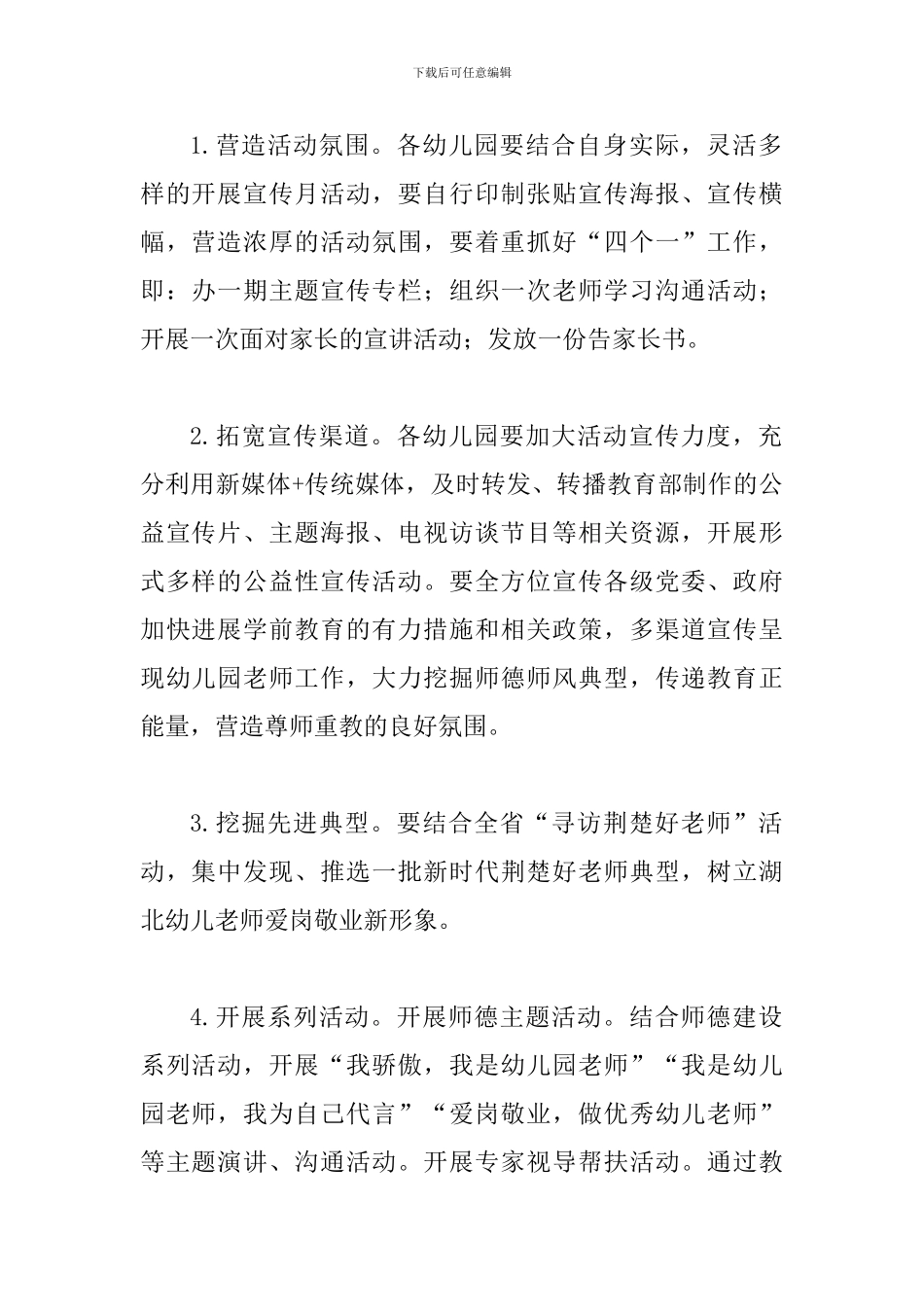 下载后可任意编辑

1.营造活动氛围。各幼儿园要结合自身实际，灵活多样的开展宣传月活动，要自行印制张贴宣传海报、宣传横幅，营造浓厚的活动氛围，要着重抓好“四个一”工作，即：办一期主题宣传专栏；组织一次老师学习沟通活动；开展一次面对家长的宣讲活动；发放一份告家长书。

2.拓宽宣传渠道。各幼儿园要加大活动宣传力度，充分利用新媒体+传统媒体，及时转发、转播教育部制作的公益宣传片、主题海报、电视访谈节目等相关资源，开展形式多样的公益性宣传活动。要全方位宣传各级党委、政府加快进展学前教育的有力措施和相关政策，多渠道宣传呈现幼儿园老师工作，大力挖掘师德师风典型，传递教育正能量，营造尊师重教的良好氛围。

3.挖掘先进典型。要结合全省“寻访荆楚好老师”活动，集中发现、推选一批新时代荆楚好老师典型，树立湖北幼儿老师爱岗敬业新形象。

4.开展系列活动。开展师德主题活动。结合师德建设系列活动，开展“我骄傲，我是幼儿园老师”“我是幼儿园老师，我为自己代言”“爱岗敬业，做优秀幼儿老师”等主题演讲、沟通活动。开展专家视导帮扶活动。通过教